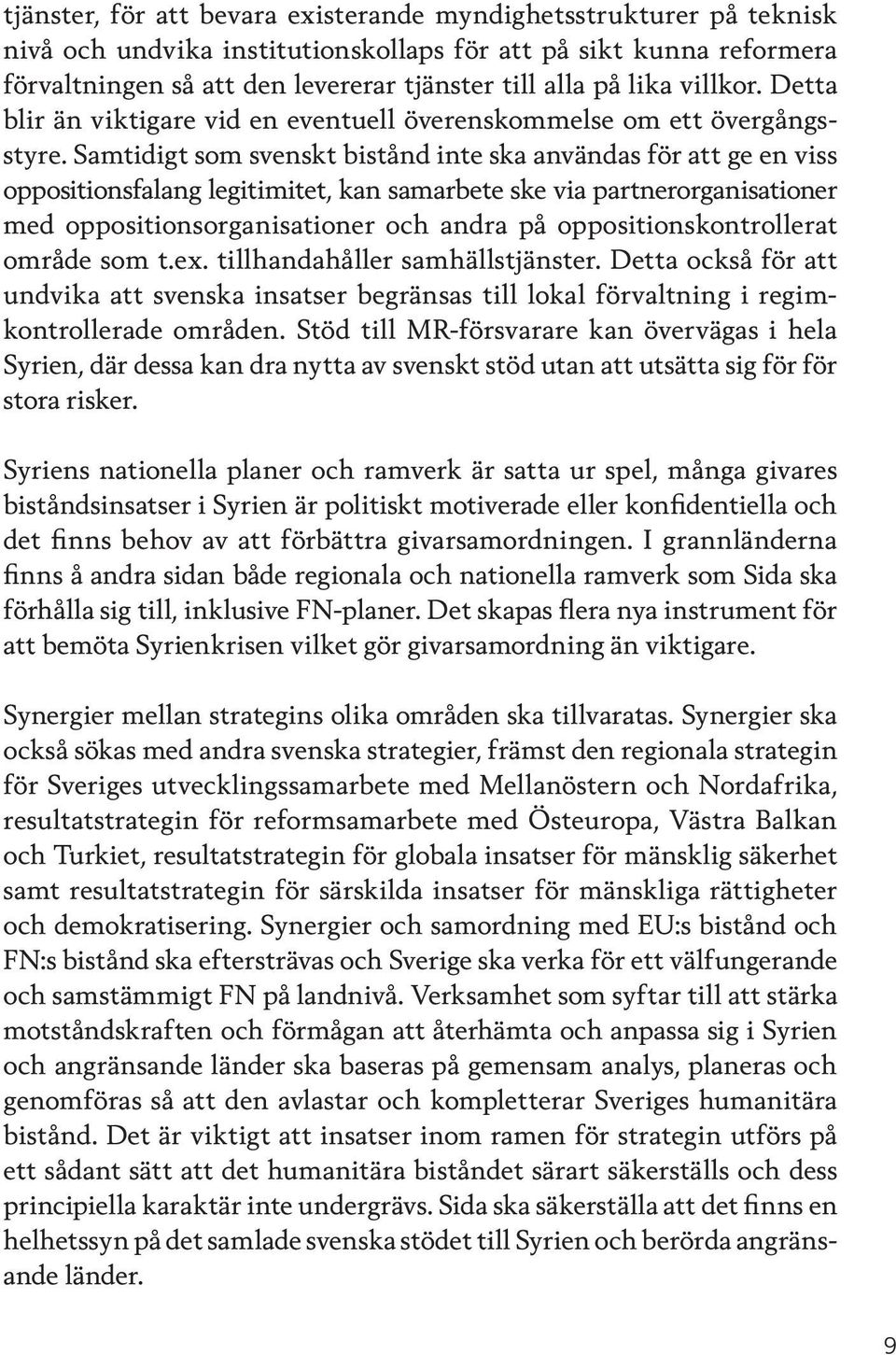 tjänster, för att bevara existerande myndighetsstrukturer på teknisk nivå och undvika institutionskollaps för att på sikt kunna reformera förvaltningen så att den levererar tjänster till alla på lika villkor. Detta blir än viktigare vid en eventuell överenskommelse om ett övergångsstyre. Samtidigt som svenskt bistånd inte ska användas för att ge en viss oppositionsfalang legitimitet, kan samarbete ske via partnerorganisationer med oppositionsorganisationer och andra på oppositionskontrollerat område som t.ex. tillhandahåller samhällstjänster. Detta också för att undvika att svenska insatser begränsas till lokal förvaltning i regimkontrollerade områden. Stöd till MR-försvarare kan övervägas i hela Syrien, där dessa kan dra nytta av svenskt stöd utan att utsätta sig för för stora risker.

Syriens nationella planer och ramverk är satta ur spel, många givares biståndsinsatser i Syrien är politiskt motiverade eller konfidentiella och det finns behov av att förbättra givarsamordningen. I grannländerna finns å andra sidan både regionala och nationella ramverk som Sida ska förhålla sig till, inklusive FN-planer. Det skapas flera nya instrument för att bemöta Syrienkrisen vilket gör givarsamordning än viktigare.

Synergier mellan strategins olika områden ska tillvaratas. Synergier ska också sökas med andra svenska strategier, främst den regionala strategin för Sveriges utvecklingssamarbete med Mellanöstern och Nordafrika, resultatstrategin för reformsamarbete med Östeuropa, Västra Balkan och Turkiet, resultatstrategin för globala insatser för mänsklig säkerhet samt resultatstrategin för särskilda insatser för mänskliga rättigheter och demokratisering. Synergier och samordning med EU:s bistånd och FN:s bistånd ska eftersträvas och Sverige ska verka för ett välfungerande och samstämmigt FN på landnivå. Verksamhet som syftar till att stärka motståndskraften och förmågan att återhämta och anpassa sig i Syrien och angränsande länder ska baseras på gemensam analys, planeras och genomföras så att den avlastar och kompletterar Sveriges humanitära bistånd. Det är viktigt att insatser inom ramen för strategin utförs på ett sådant sätt att det humanitära biståndet särart säkerställs och dess principiella karaktär inte undergrävs. Sida ska säkerställa att det finns en helhetssyn på det samlade svenska stödet till Syrien och berörda angränsande länder.

9